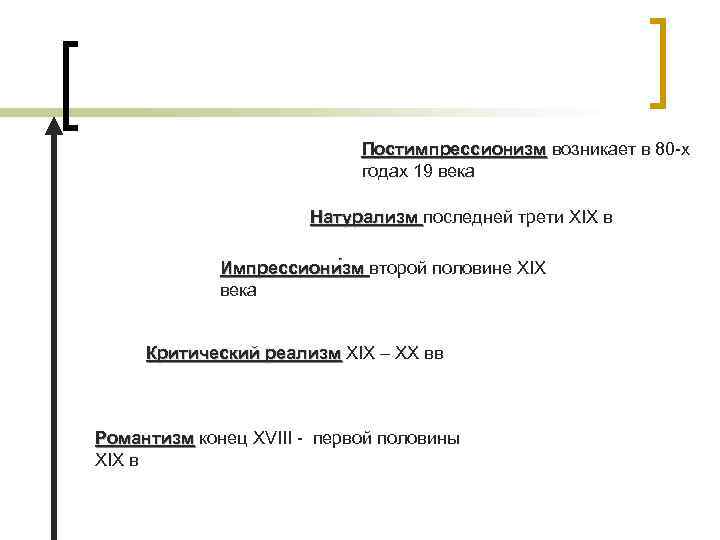 Постимпрессионизм возникает в 80-х годах 19 века

Натурализм последней трети XIX в

Импрессионизм второй половине XIX века

Критический реализм XIX – XX вв

Романтизм конец XVIII - первой половины XIX в